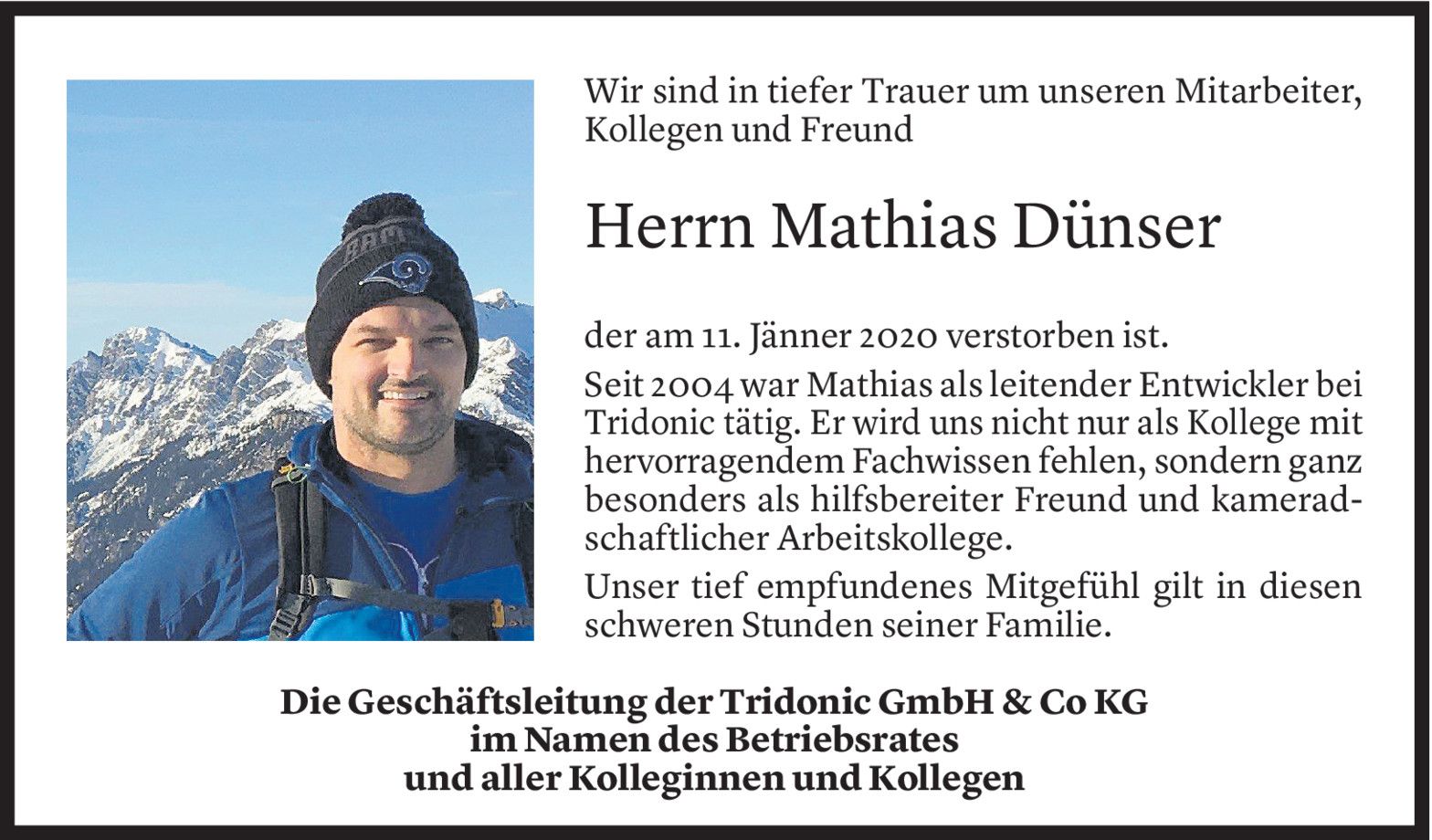 Wir sind in tiefer Trauer um unseren Mitarbeiter, Kollegen und Freund

Herrn Mathias Dünser

der am 11. Jänner 2020 verstorben ist.

Seit 2004 war Mathias als leitender Entwickler bei Tridonic tätig. Er wird uns nicht nur als Kollege mit hervorragendem Fachwissen fehlen, sondern ganz besonders als hilfsbereiter Freund und kameradschaftlicher Arbeitskollege.

Unser tief empfundenes Mitgefühl gilt in diesen schweren Stunden seiner Familie.

Die Geschäftsleitung der Tridonic GmbH & Co KG
im Namen des Betriebsrates
und aller Kolleginnen und Kollegen